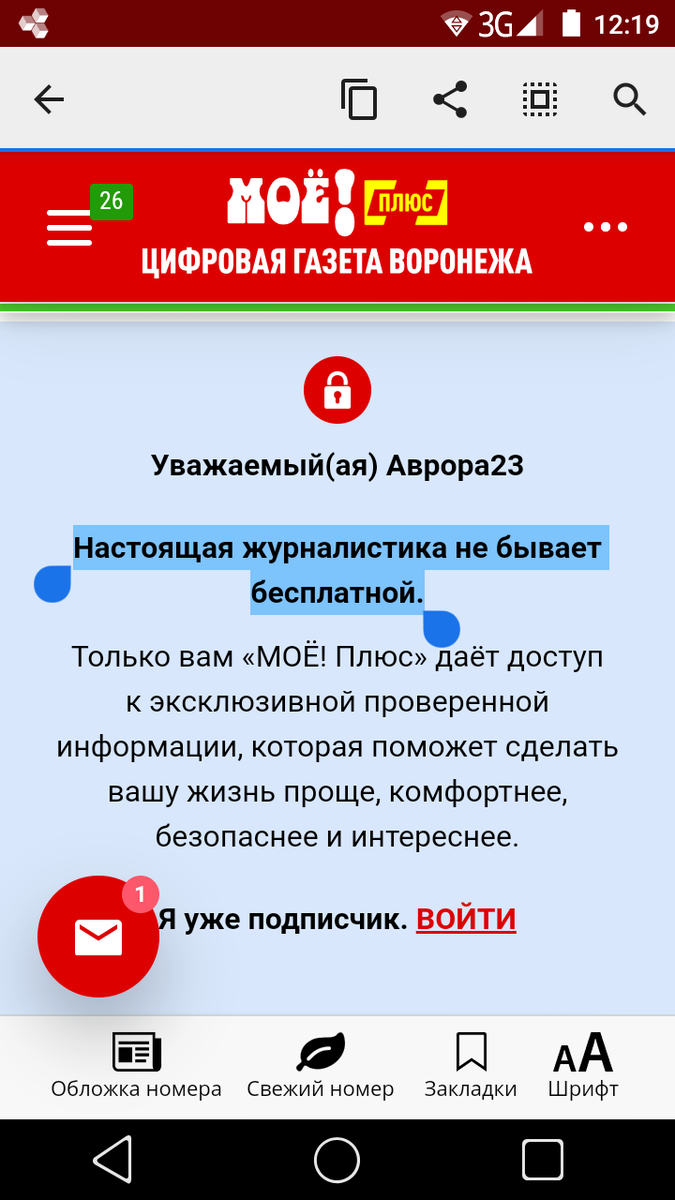 3G 12:19

26

МОЁ! ПЛЮС
ЦИФРОВАЯ ГАЗЕТА ВОРОНЕЖА

Уважаемый(ая) Аврора23

Настоящая журналистика не бывает бесплатной.

Только вам «МОЁ! Плюс» даёт доступ к эксклюзивной проверенной информации, которая поможет сделать вашу жизнь проще, комфортнее, безопаснее и интереснее.

1

Я уже подписчик. ВОЙТИ

Обложка номера Свежий номер Закладки AA Шрифт